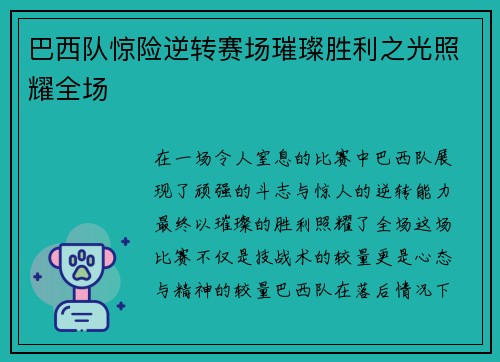 巴西队惊险逆转赛场璀璨胜利之光照耀全场

在一场令人窒息的比赛中巴西队展现了顽强的斗志与惊人的逆转能力最终以璀璨的胜利照耀了全场这场比赛不仅是技战术的较量更是心态与精神的较量巴西队在落后情况下